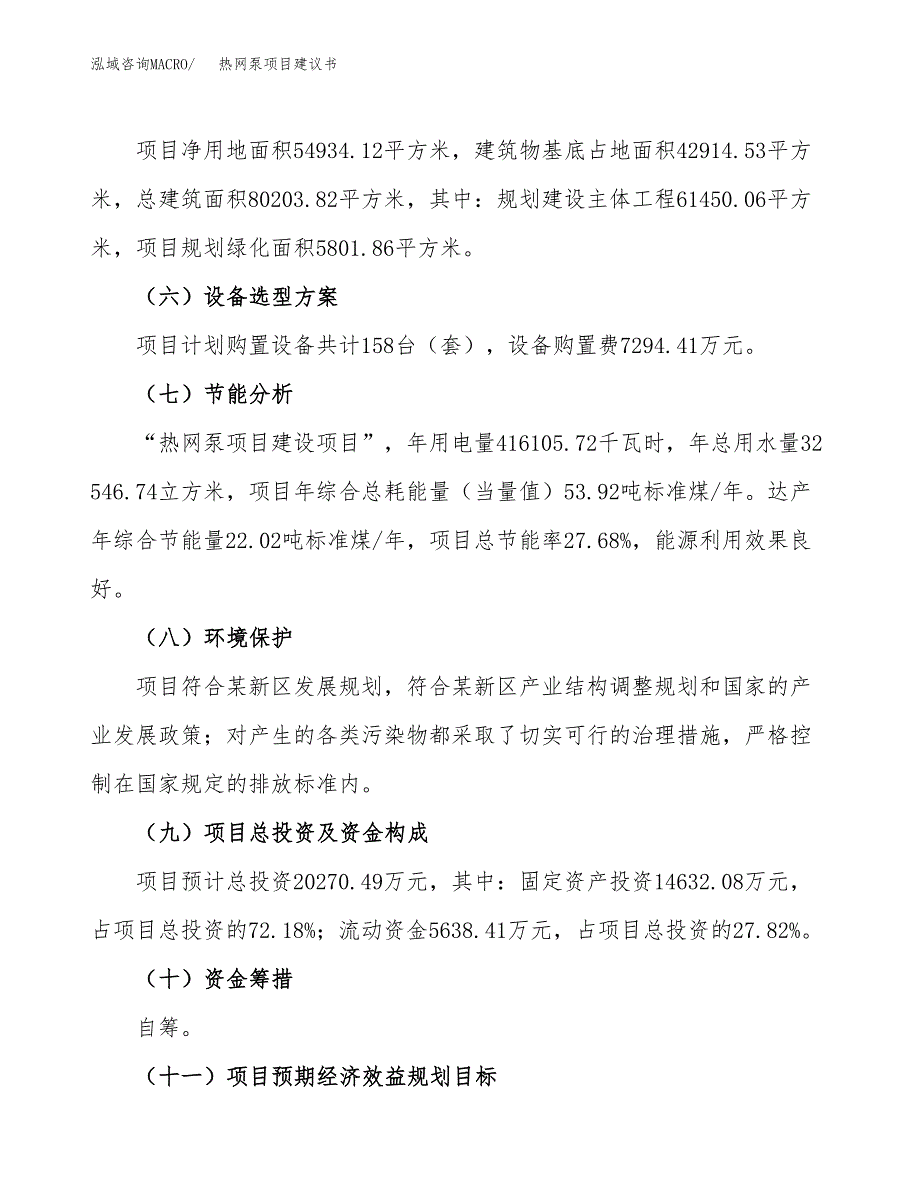 泓域咨询MACRO/　热网泵项目建议书

项目净用地面积54934.12平方米，建筑物基底占地面积42914.53平方米，总建筑面积80203.82平方米，其中：规划建设主体工程61450.06平方米，项目规划绿化面积5801.86平方米。

（六）设备选型方案

项目计划购置设备共计158台（套），设备购置费7294.41万元。

（七）节能分析

“热网泵项目建设项目”，年用电量416105.72千瓦时，年总用水量32546.74立方米，项目年综合总耗能量（当量值）53.92吨标准煤/年。达产年综合节能量22.02吨标准煤/年，项目总节能率27.68%，能源利用效果良好。

（八）环境保护

项目符合某新区发展规划，符合某新区产业结构调整规划和国家的产业发展政策；对产生的各类污染物都采取了切实可行的治理措施，严格控制在国家规定的排放标准内。

（九）项目总投资及资金构成

项目预计总投资20270.49万元，其中：固定资产投资14632.08万元，占项目总投资的72.18%；流动资金5638.41万元，占项目总投资的27.82%。

（十）资金筹措

自筹。

（十一）项目预期经济效益规划目标